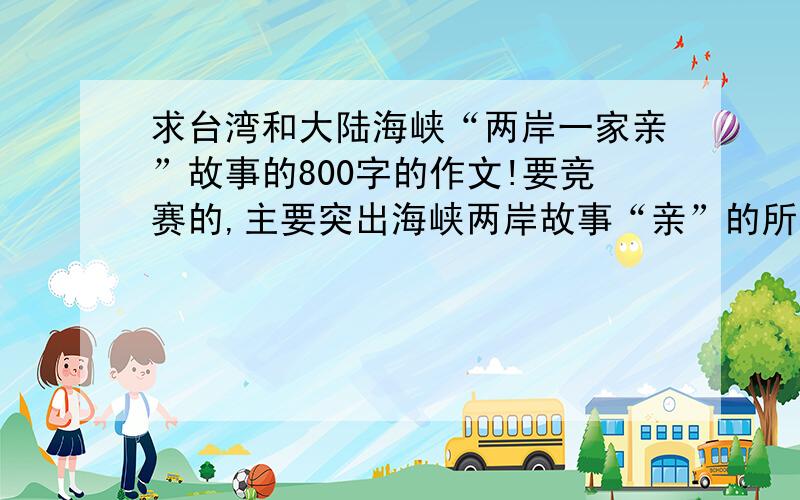 求台湾和大陆海峡“两岸一家亲”故事的800字的作文!要竞赛的,主要突出海峡两岸故事“亲”的所

SCHOOL